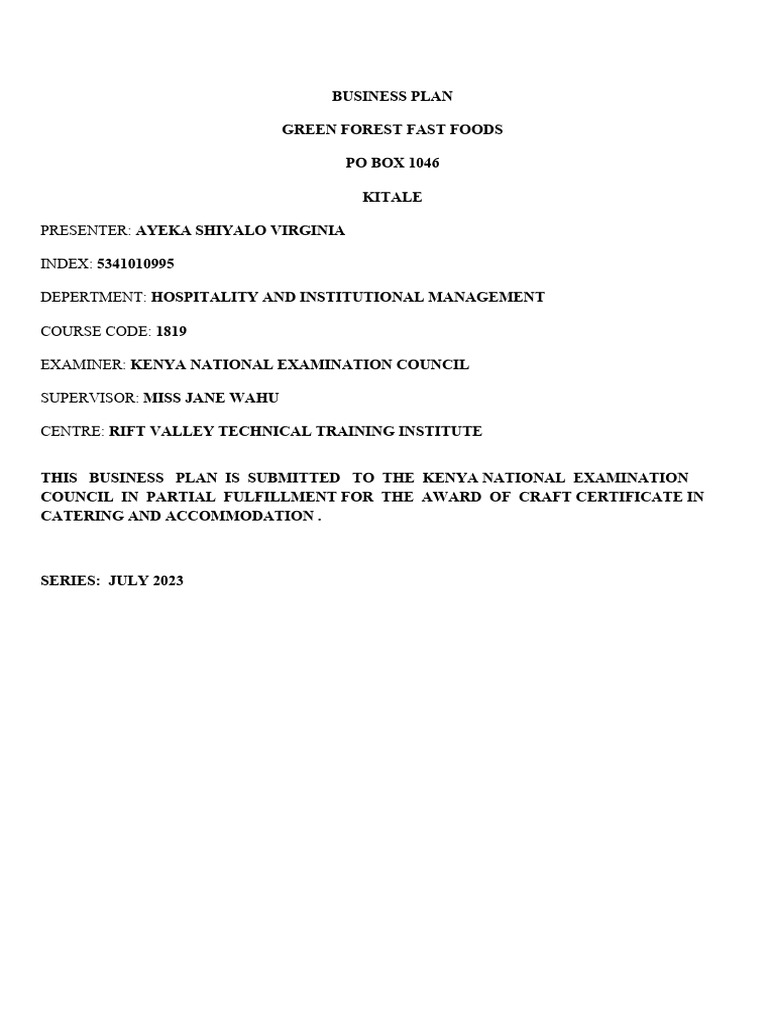 BUSINESS PLAN

GREEN FOREST FAST FOODS

PO BOX 1046

KITALE

PRESENTER: AYEKA SHIYALO VIRGINIA

INDEX: 5341010995

DEPERTMENT: HOSPITALITY AND INSTITUTIONAL MANAGEMENT

COURSE CODE: 1819

EXAMINER: KENYA NATIONAL EXAMINATION COUNCIL

SUPERVISOR: MISS JANE WAHU

CENTRE: RIFT VALLEY TECHNICAL TRAINING INSTITUTE

THIS BUSINESS PLAN IS SUBMITTED TO THE KENYA NATIONAL EXAMINATION COUNCIL IN PARTIAL FULFILLMENT FOR THE AWARD OF CRAFT CERTIFICATE IN CATERING AND ACCOMMODATION .

SERIES: JULY 2023